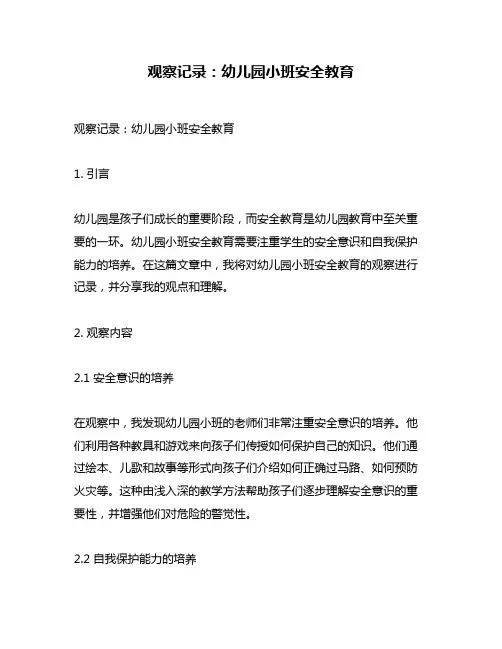 观察记录：幼儿园小班安全教育

观察记录：幼儿园小班安全教育

1. 引言

幼儿园是孩子们成长的重要阶段，而安全教育是幼儿园教育中至关重要的一环。幼儿园小班安全教育需要注重学生的安全意识和自我保护能力的培养。在这篇文章中，我将对幼儿园小班安全教育的观察进行记录，并分享我的观点和理解。

2. 观察内容

2.1 安全意识的培养

在观察中，我发现幼儿园小班的老师们非常注重安全意识的培养。他们利用各种教具和游戏来向孩子们传授如何保护自己的知识。他们通过绘本、儿歌和故事等形式向孩子们介绍如何正确过马路、如何预防火灾等。这种由浅入深的教学方法帮助孩子们逐步理解安全意识的重要性，并增强他们对危险的警觉性。

2.2 自我保护能力的培养